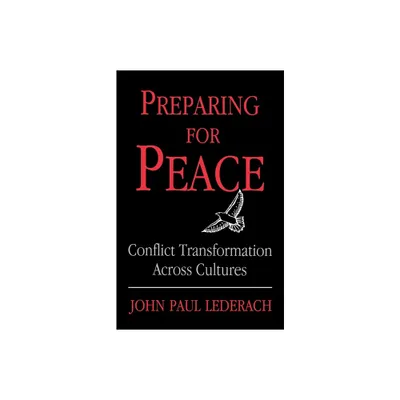 PREPARING
FOR
PEACE

Conflict Transformation
Across Cultures

JOHN PAUL LEDERACH